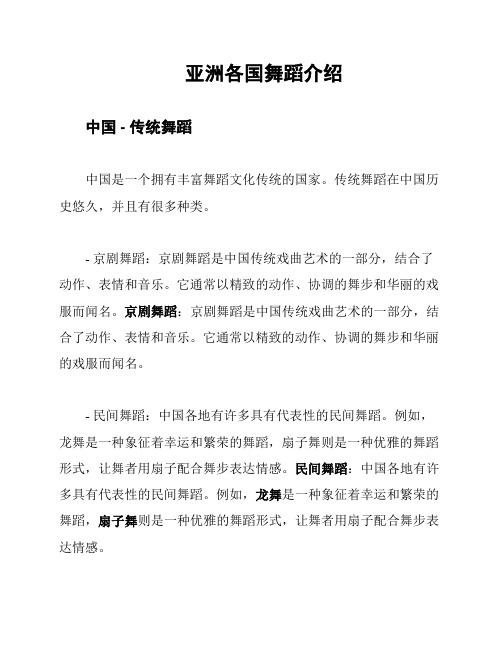 亚洲各国舞蹈介绍

中国 - 传统舞蹈

中国是一个拥有丰富舞蹈文化传统的国家。传统舞蹈在中国历史悠久，并且有很多种类。

- 京剧舞蹈：京剧舞蹈是中国传统戏曲艺术的一部分，结合了动作、表情和音乐。它通常以精致的动作、协调的舞步和华丽的戏服而闻名。京剧舞蹈：京剧舞蹈是中国传统戏曲艺术的一部分，结合了动作、表情和音乐。它通常以精致的动作、协调的舞步和华丽的戏服而闻名。

- 民间舞蹈：中国各地有许多具有代表性的民间舞蹈。例如，龙舞是一种象征着幸运和繁荣的舞蹈，扇子舞则是一种优雅的舞蹈形式，让舞者用扇子配合舞步表达情感。民间舞蹈：中国各地有许多具有代表性的民间舞蹈。例如，龙舞是一种象征着幸运和繁荣的舞蹈，扇子舞则是一种优雅的舞蹈形式，让舞者用扇子配合舞步表达情感。